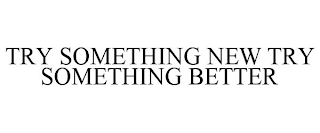 TRY SOMETHING NEW TRY SOMETHING BETTER